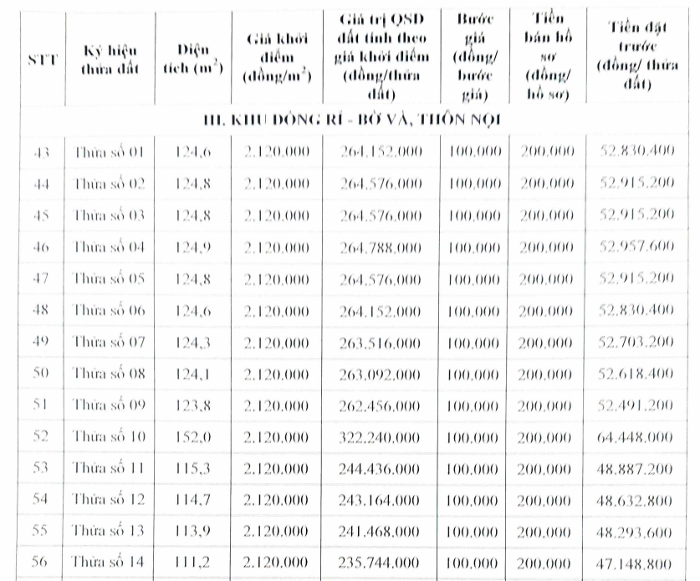 | STT | Ký hiệu thửa đất | Diện tích ($m^2$) | Giá khởi điểm (đồng/$m^2$) | Giá trị QSD đất tính theo giá khởi điểm (đồng/thửa đất) | Bước giá (đồng/ bước giá) | Tiền bán hồ sơ (đồng/ hồ sơ) | Tiền đặt trước (đồng/ thửa đất) |
|---|---|---|---|---|---|---|---|
| III. KHU ĐỒNG RÍ - BỜ VÀ, THÔN NỘI | | | | | | | |
| 43 | Thửa số 01 | 124,6 | 2.120.000 | 264.152.000 | 100.000 | 200.000 | 52.830.400 |
| 44 | Thửa số 02 | 124,8 | 2.120.000 | 264.576.000 | 100.000 | 200.000 | 52.915.200 |
| 45 | Thửa số 03 | 124,8 | 2.120.000 | 264.576.000 | 100.000 | 200.000 | 52.915.200 |
| 46 | Thửa số 04 | 124,9 | 2.120.000 | 264.788.000 | 100.000 | 200.000 | 52.957.600 |
| 47 | Thửa số 05 | 124,8 | 2.120.000 | 264.576.000 | 100.000 | 200.000 | 52.915.200 |
| 48 | Thửa số 06 | 124,6 | 2.120.000 | 264.152.000 | 100.000 | 200.000 | 52.830.400 |
| 49 | Thửa số 07 | 124,3 | 2.120.000 | 263.516.000 | 100.000 | 200.000 | 52.703.200 |
| 50 | Thửa số 08 | 124,1 | 2.120.000 | 263.092.000 | 100.000 | 200.000 | 52.618.400 |
| 51 | Thửa số 09 | 123,8 | 2.120.000 | 262.456.000 | 100.000 | 200.000 | 52.491.200 |
| 52 | Thửa số 10 | 152,0 | 2.120.000 | 322.240.000 | 100.000 | 200.000 | 64.448.000 |
| 53 | Thửa số 11 | 115,3 | 2.120.000 | 244.436.000 | 100.000 | 200.000 | 48.887.200 |
| 54 | Thửa số 12 | 114,7 | 2.120.000 | 243.164.000 | 100.000 | 200.000 | 48.632.800 |
| 55 | Thửa số 13 | 113,9 | 2.120.000 | 241.468.000 | 100.000 | 200.000 | 48.293.600 |
| 56 | Thửa số 14 | 111,2 | 2.120.000 | 235.744.000 | 100.000 | 200.000 | 47.148.800 |